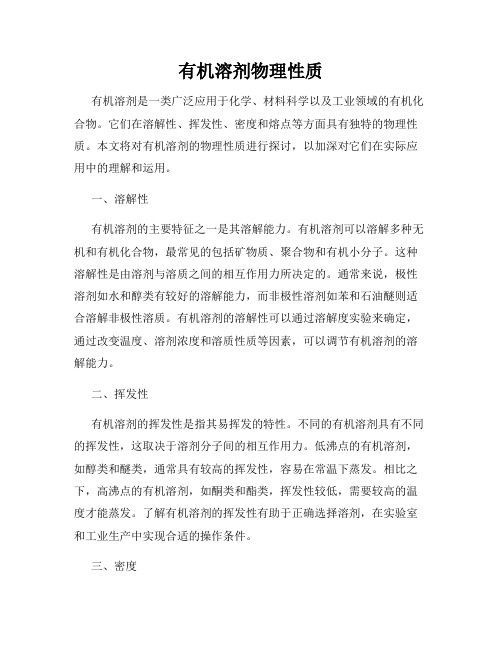 有机溶剂物理性质

有机溶剂是一类广泛应用于化学、材料科学以及工业领域的有机化合物。它们在溶解性、挥发性、密度和熔点等方面具有独特的物理性质。本文将对有机溶剂的物理性质进行探讨，以加深对它们在实际应用中的理解和运用。

一、溶解性

有机溶剂的主要特征之一是其溶解能力。有机溶剂可以溶解多种无机和有机化合物，最常见的包括矿物质、聚合物和有机小分子。这种溶解性是由溶剂与溶质之间的相互作用力所决定的。通常来说，极性溶剂如水和醇类有较好的溶解能力，而非极性溶剂如苯和石油醚则适合溶解非极性溶质。有机溶剂的溶解性可以通过溶解度实验来确定，通过改变温度、溶剂浓度和溶质性质等因素，可以调节有机溶剂的溶解能力。

二、挥发性

有机溶剂的挥发性是指其易挥发的特性。不同的有机溶剂具有不同的挥发性，这取决于溶剂分子间的相互作用力。低沸点的有机溶剂，如醇类和醚类，通常具有较高的挥发性，容易在常温下蒸发。相比之下，高沸点的有机溶剂，如酮类和酯类，挥发性较低，需要较高的温度才能蒸发。了解有机溶剂的挥发性有助于正确选择溶剂，在实验室和工业生产中实现合适的操作条件。

三、密度